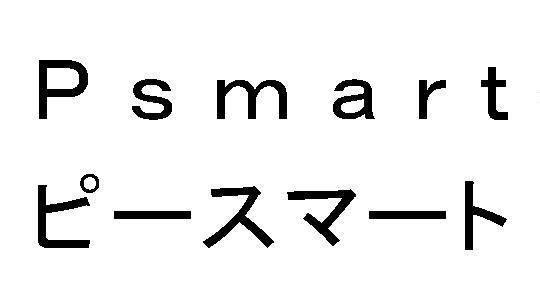 Ｐｓｍａｒｔ
ピースマート